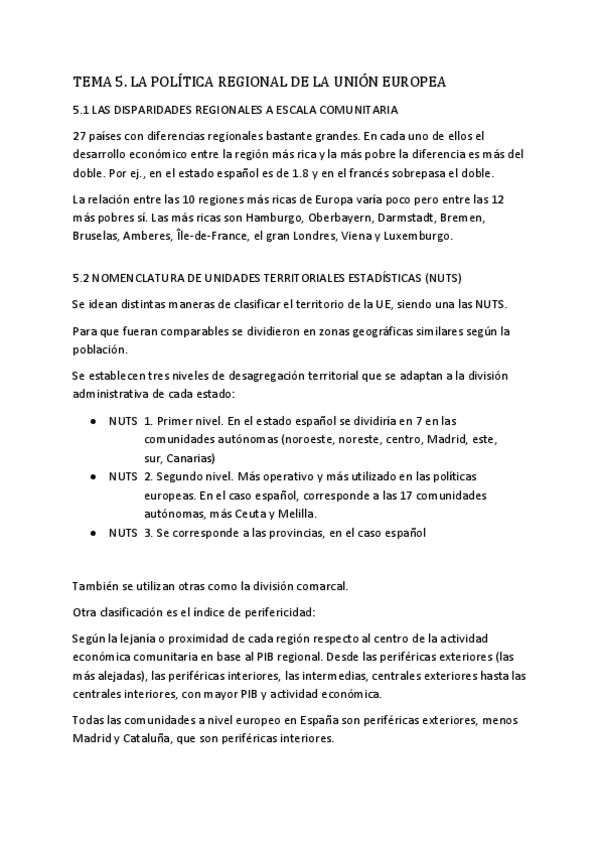 TEMA 5. LA POLÍTICA REGIONAL DE LA UNIÓN EUROPEA

5.1 LAS DISPARIDADES REGIONALES A ESCALA COMUNITARIA

27 países con diferencias regionales bastante grandes. En cada uno de ellos el desarrollo económico entre la región más rica y la más pobre la diferencia es más del doble. Por ej., en el estado español es de 1.8 y en el francés sobrepasa el doble.

La relación entre las 10 regiones más ricas de Europa varía poco pero entre las 12 más pobres sí. Las más ricas son Hamburgo, Oberbayern, Darmstadt, Bremen, Bruselas, Amberes, Île-de-France, el gran Londres, Viena y Luxemburgo.

5.2 NOMENCLATURA DE UNIDADES TERRITORIALES ESTADÍSTICAS (NUTS)

Se idean distintas maneras de clasificar el territorio de la UE, siendo una las NUTS.

Para que fueran comparables se dividieron en zonas geográficas similares según la población.

Se establecen tres niveles de desagregación territorial que se adaptan a la división administrativa de cada estado:

- NUTS 1. Primer nivel. En el estado español se dividiría en 7 en las comunidades autónomas (noroeste, noreste, centro, Madrid, este, sur, Canarias)
- NUTS 2. Segundo nivel. Más operativo y más utilizado en las políticas europeas. En el caso español, corresponde a las 17 comunidades autónomas, más Ceuta y Melilla.
- NUTS 3. Se corresponde a las provincias, en el caso español

También se utilizan otras como la división comarcal.

Otra clasificación es el índice de perifericidad:

Según la lejanía o proximidad de cada región respecto al centro de la actividad económica comunitaria en base al PIB regional. Desde las periféricas exteriores (las más alejadas), las periféricas interiores, las intermedias, centrales exteriores hasta las centrales interiores, con mayor PIB y actividad económica.

Todas las comunidades a nivel europeo en España son periféricas exteriores, menos Madrid y Cataluña, que son periféricas interiores.